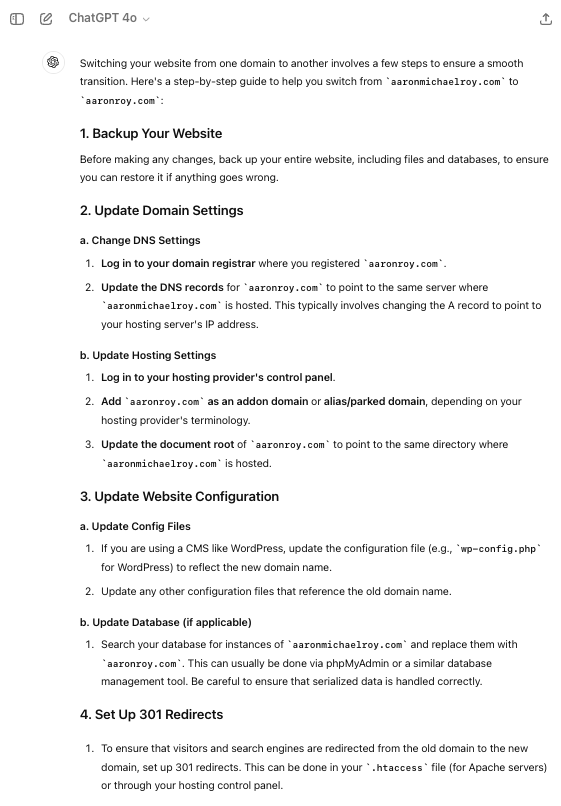 ChatGPT 4o

Switching your website from one domain to another involves a few steps to ensure a smooth transition. Here's a step-by-step guide to help you switch from `aaronmichaelroy.com` to `aaronroy.com`:

1. Backup Your Website

Before making any changes, back up your entire website, including files and databases, to ensure you can restore it if anything goes wrong.

2. Update Domain Settings

a. Change DNS Settings

1. Log in to your domain registrar where you registered `aaronroy.com`.
2. Update the DNS records for `aaronroy.com` to point to the same server where `aaronmichaelroy.com` is hosted. This typically involves changing the A record to point to your hosting server's IP address.

b. Update Hosting Settings

1. Log in to your hosting provider's control panel.
2. Add `aaronroy.com` as an addon domain or alias/parked domain, depending on your hosting provider's terminology.
3. Update the document root of `aaronroy.com` to point to the same directory where `aaronmichaelroy.com` is hosted.

3. Update Website Configuration

a. Update Config Files

1. If you are using a CMS like WordPress, update the configuration file (e.g., `wp-config.php` for WordPress) to reflect the new domain name.
2. Update any other configuration files that reference the old domain name.

b. Update Database (if applicable)

1. Search your database for instances of `aaronmichaelroy.com` and replace them with `aaronroy.com`. This can usually be done via phpMyAdmin or a similar database management tool. Be careful to ensure that serialized data is handled correctly.

4. Set Up 301 Redirects

1. To ensure that visitors and search engines are redirected from the old domain to the new domain, set up 301 redirects. This can be done in your `.htaccess` file (for Apache servers) or through your hosting control panel.